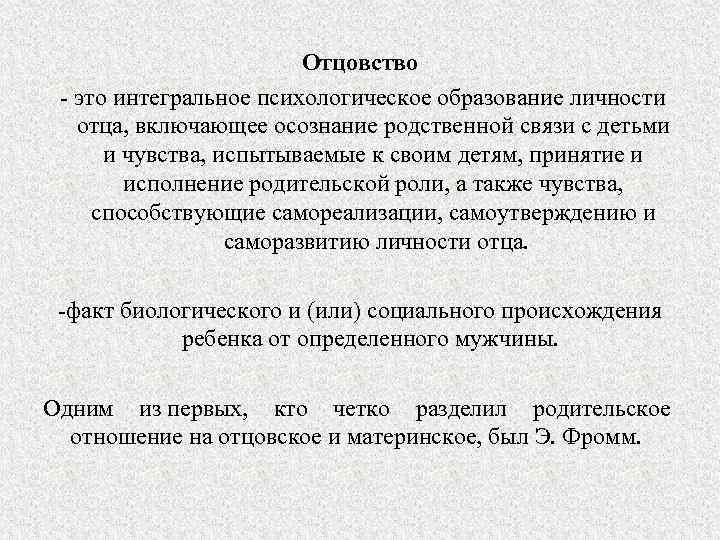 Отцовство

- это интегральное психологическое образование личности отца, включающее осознание родственной связи с детьми и чувства, испытываемые к своим детям, принятие и исполнение родительской роли, а также чувства, способствующие самореализации, самоутверждению и саморазвитию личности отца.

-факт биологического и (или) социального происхождения ребенка от определенного мужчины.

Одним из первых, кто четко разделил родительское отношение на отцовское и материнское, был Э. Фромм.